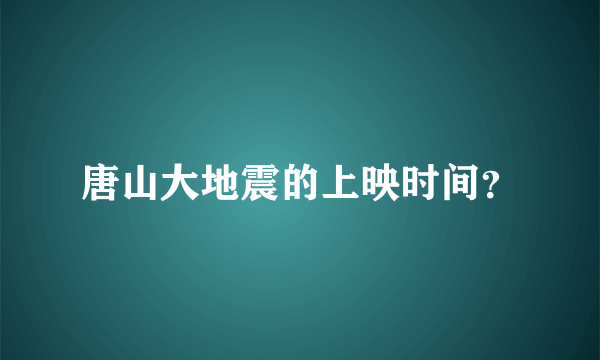 唐山大地震的上映时间?